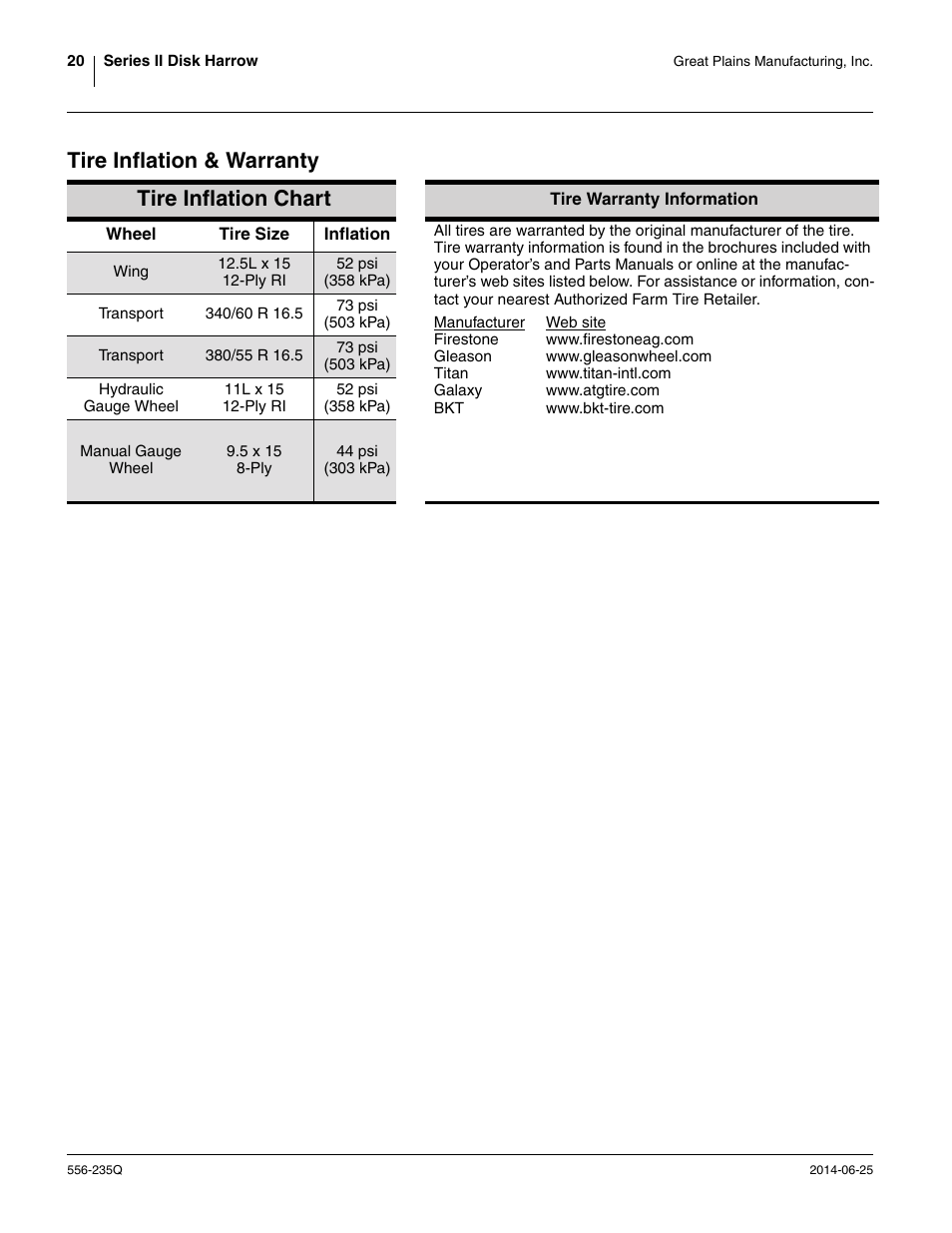 20 Series II Disk Harrow

Great Plains Manufacturing, Inc.

Tire Inflation & Warranty

Tire Inflation Chart

| Wheel | Tire Size | Inflation |
|---|---|---|
| Wing | 12.5L x 15 12-Ply RI | 52 psi (358 kPa) |
| Transport | 340/60 R 16.5 | 73 psi (503 kPa) |
| Transport | 380/55 R 16.5 | 73 psi (503 kPa) |
| Hydraulic Gauge Wheel | 11L x 15 12-Ply RI | 52 psi (358 kPa) |
| Manual Gauge Wheel | 9.5 x 15 8-Ply | 44 psi (303 kPa) |

Tire Warranty Information

All tires are warranted by the original manufacturer of the tire. Tire warranty information is found in the brochures included with your Operator's and Parts Manuals or online at the manufacturer's web sites listed below. For assistance or information, contact your nearest Authorized Farm Tire Retailer.

| Manufacturer | Web site |
|---|---|
| Firestone | www.firestoneag.com |
| Gleason | www.gleasonwheel.com |
| Titan | www.titan-intl.com |
| Galaxy | www.atgtire.com |
| BKT | www.bkt-tire.com |

556-235Q

2014-06-25